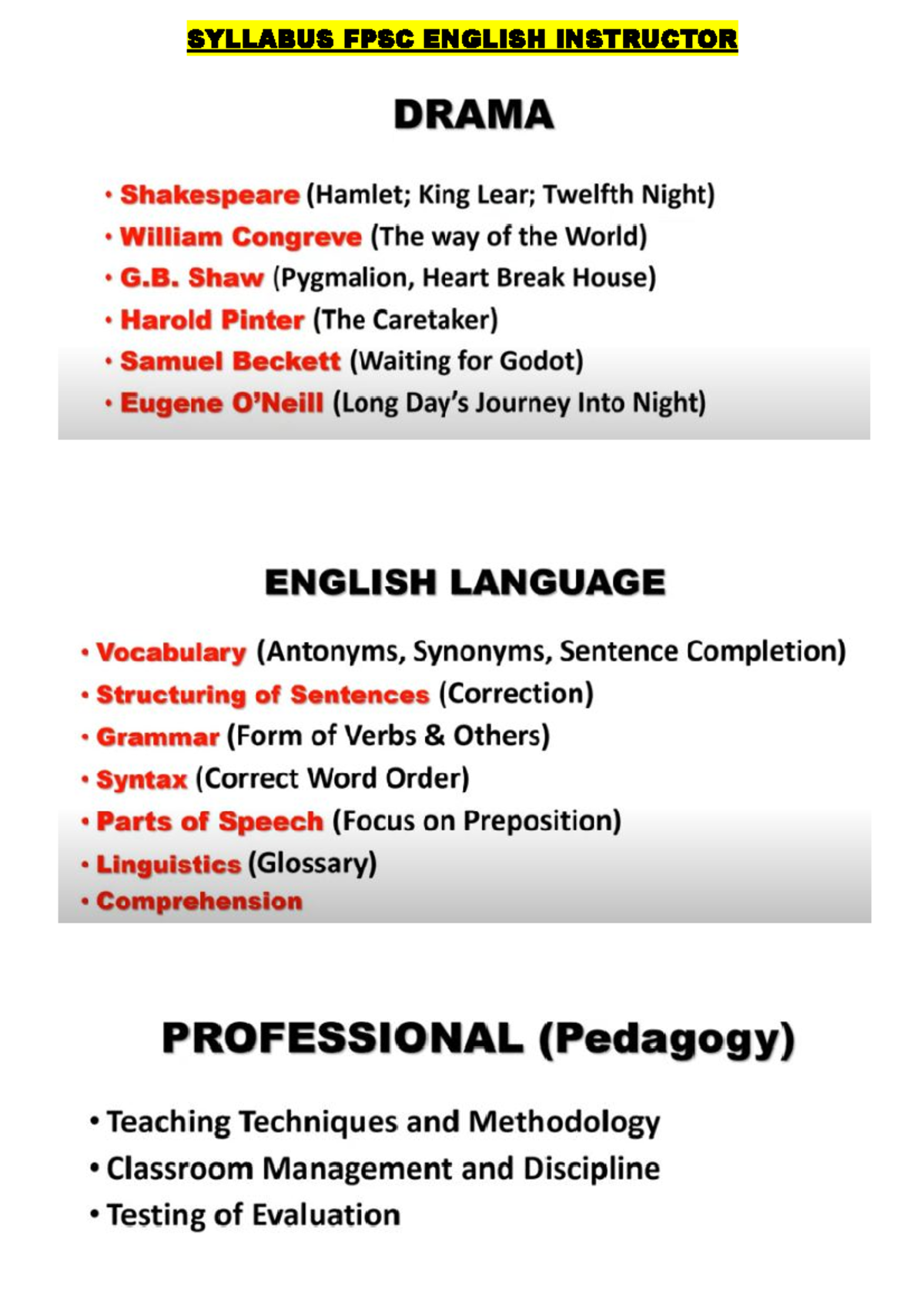 SYLLABUS FPSC ENGLISH INSTRUCTOR

DRAMA

• Shakespeare (Hamlet; King Lear; Twelfth Night)
• William Congreve (The way of the World)
• G.B. Shaw (Pygmalion, Heart Break House)
• Harold Pinter (The Caretaker)
• Samuel Beckett (Waiting for Godot)
• Eugene O'Neill (Long Day's Journey Into Night)

ENGLISH LANGUAGE

• Vocabulary (Antonyms, Synonyms, Sentence Completion)
• Structuring of Sentences (Correction)
• Grammar (Form of Verbs & Others)
• Syntax (Correct Word Order)
• Parts of Speech (Focus on Preposition)
• Linguistics (Glossary)
• Comprehension

PROFESSIONAL (Pedagogy)

• Teaching Techniques and Methodology
• Classroom Management and Discipline
• Testing of Evaluation